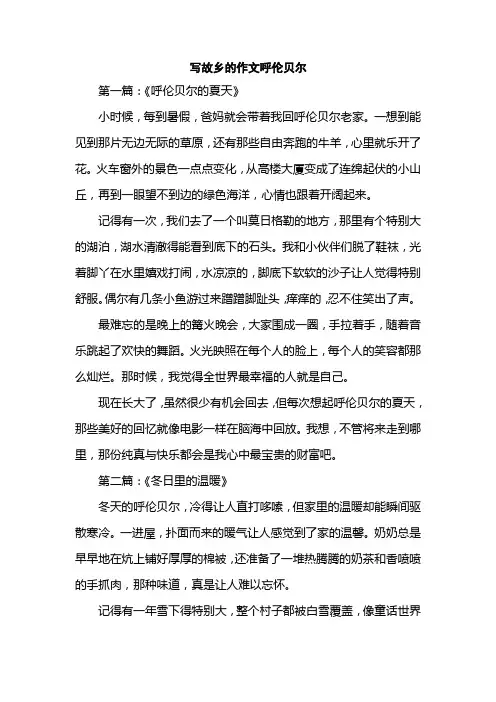 写故乡的作文呼伦贝尔

第一篇：《呼伦贝尔的夏天》

小时候，每到暑假，爸妈就会带着我回呼伦贝尔老家。一想到能见到那片无边无际的草原，还有那些自由奔跑的牛羊，心里就乐开了花。火车窗外的景色一点点变化，从高楼大厦变成了连绵起伏的小山丘，再到一眼望不到边的绿色海洋，心情也跟着开阔起来。

记得有一次，我们去了一个叫莫日格勒的地方，那里有个特别大的湖泊，湖水清澈得能看到底下的石头。我和小伙伴们脱了鞋袜，光着脚丫在水里嬉戏打闹，水凉凉的，脚底下软软的沙子让人觉得特别舒服。偶尔有几条小鱼游过来蹭蹭脚趾头，痒痒的，忍不住笑出了声。

最难忘的是晚上的篝火晚会，大家围成一圈，手拉着手，随着音乐跳起了欢快的舞蹈。火光映照在每个人的脸上，每个人的笑容都那么灿烂。那时候，我觉得全世界最幸福的人就是自己。

现在长大了，虽然很少有机会回去，但每次想起呼伦贝尔的夏天，那些美好的回忆就像电影一样在脑海中回放。我想，不管将来走到哪里，那份纯真与快乐都会是我心中最宝贵的财富吧。

第二篇：《冬日里的温暖》

冬天的呼伦贝尔，冷得让人直打哆嗦，但家里的温暖却能瞬间驱散寒冷。一进屋，扑面而来的暖气让人感觉到了家的温馨。奶奶总是早早地在炕上铺好厚厚的棉被，还准备了一堆热腾腾的奶茶和香喷喷的手抓肉，那种味道，真是让人难以忘怀。

记得有一年雪下得特别大，整个村子都被白雪覆盖，像童话世界